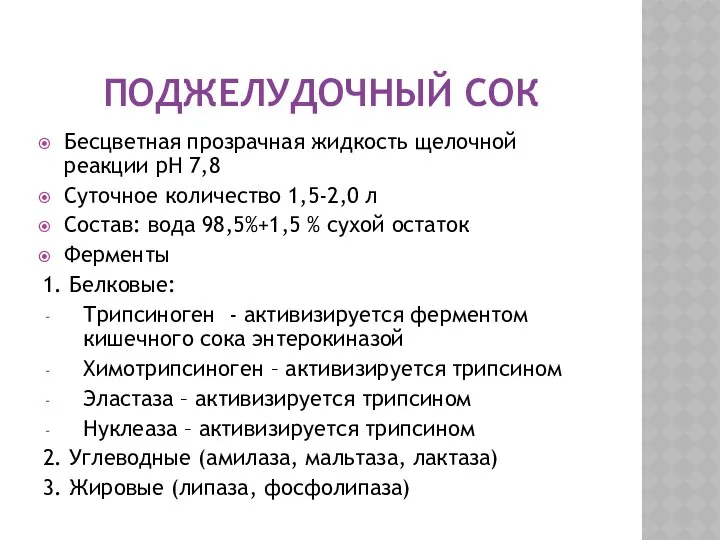 ПОДЖЕЛУДОЧНЫЙ СОК

Бесцветная прозрачная жидкость щелочной реакции pH 7,8

Суточное количество 1,5-2,0 л

Состав: вода 98,5%+1,5 % сухой остаток

Ферменты

1. Белковые:

- Трипсиноген - активизируется ферментом кишечного сока энтерокиназой
- Химотрипсиноген – активизируется трипсином
- Эластаза – активизируется трипсином
- Нуклеаза – активизируется трипсином

2. Углеводные (амилаза, мальтаза, лактаза)

3. Жировые (липаза, фосфолипаза)